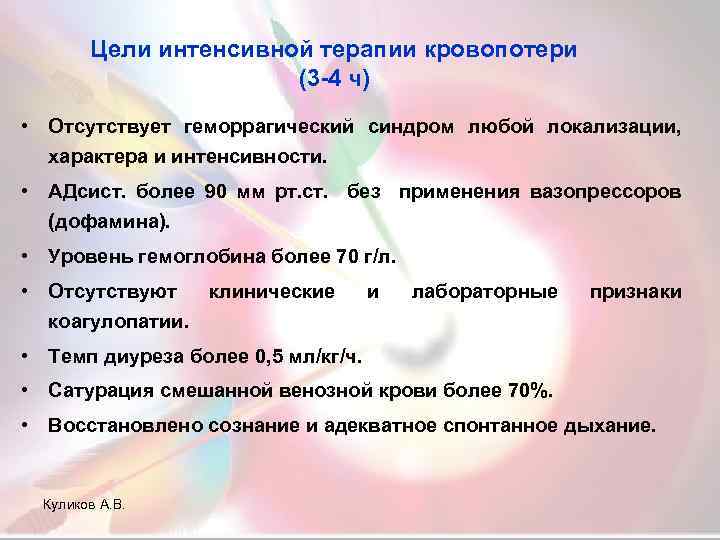 Цели интенсивной терапии кровопотери (3-4 ч)

• Отсутствует геморрагический синдром любой локализации, характера и интенсивности.
• АДсист. более 90 мм рт.ст. без применения вазопрессоров (дофамина).
• Уровень гемоглобина более 70 г/л.
• Отсутствуют клинические и лабораторные признаки коагулопатии.
• Темп диуреза более 0,5 мл/кг/ч.
• Сатурация смешанной венозной крови более 70%.
• Восстановлено сознание и адекватное спонтанное дыхание.

Куликов А.В.